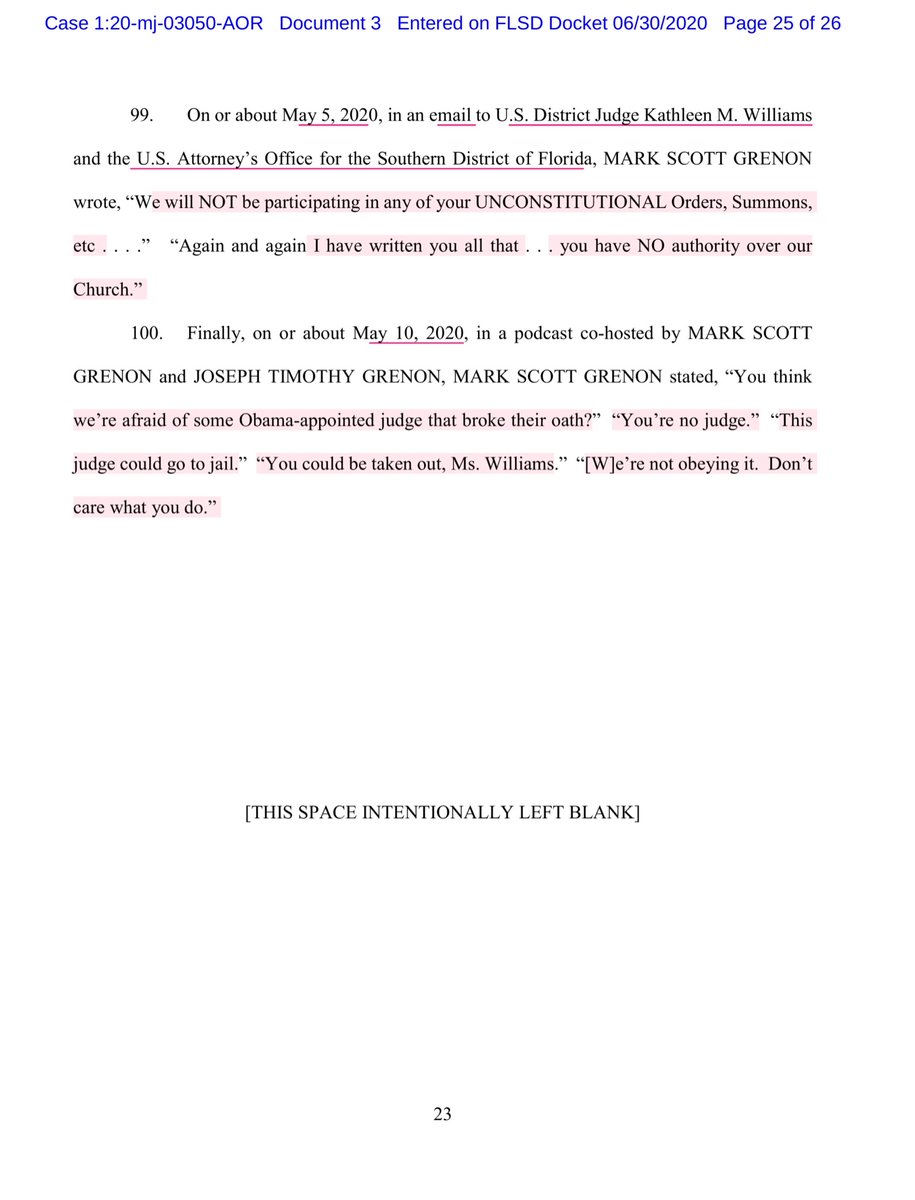 Case 1:20-mj-03050-AOR Document 3 Entered on FLSD Docket 06/30/2020 Page 25 of 26

99. On or about May 5, 2020, in an email to U.S. District Judge Kathleen M. Williams and the U.S. Attorney's Office for the Southern District of Florida, MARK SCOTT GRENON wrote, "We will NOT be participating in any of your UNCONSTITUTIONAL Orders, Summons, etc . . . ." "Again and again I have written you all that . . . you have NO authority over our Church."

100. Finally, on or about May 10, 2020, in a podcast co-hosted by MARK SCOTT GRENON and JOSEPH TIMOTHY GRENON, MARK SCOTT GRENON stated, "You think we're afraid of some Obama-appointed judge that broke their oath?" "You're no judge." "This judge could go to jail." "You could be taken out, Ms. Williams." "[W]e're not obeying it. Don't care what you do."

[THIS SPACE INTENTIONALLY LEFT BLANK]

23